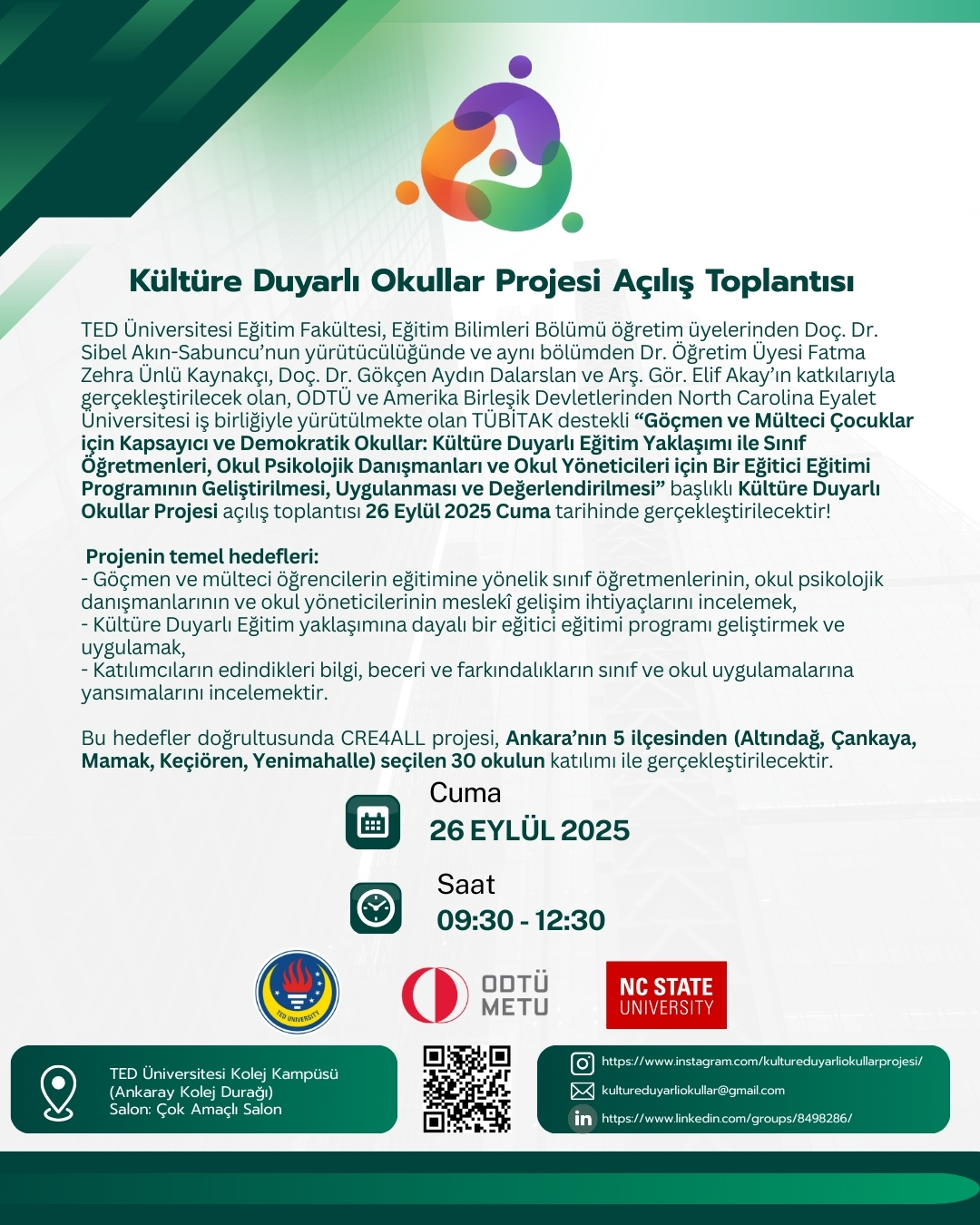 Kültüre Duyarlı Okullar Projesi Açılış Toplantısı

TED Üniversitesi Eğitim Fakültesi, Eğitim Bilimleri Bölümü öğretim üyelerinden Doç. Dr. Sibel Akın-Sabuncu'nun yürütücülüğünde ve aynı bölümden Dr. Öğretim Üyesi Fatma Zehra Ünlü Kaynakçı, Doç. Dr. Gökçen Aydın Dalarslan ve Arş. Gör. Elif Akay'ın katkılarıyla gerçekleştirilecek olan, ODTÜ ve Amerika Birleşik Devletlerinden North Carolina Eyalet Üniversitesi iş birliğiyle yürütülmekte olan TÜBİTAK destekli "Göçmen ve Mülteci Çocuklar için Kapsayıcı ve Demokratik Okullar: Kültüre Duyarlı Eğitim Yaklaşımı ile Sınıf Öğretmenleri, Okul Psikolojik Danışmanları ve Okul Yöneticileri için Bir Eğitici Eğitimi Programının Geliştirilmesi, Uygulanması ve Değerlendirilmesi" başlıklı Kültüre Duyarlı Okullar Projesi açılış toplantısı 26 Eylül 2025 Cuma tarihinde gerçekleştirilecektir!

Projenin temel hedefleri:
- Göçmen ve mülteci öğrencilerin eğitimine yönelik sınıf öğretmenlerinin, okul psikolojik danışmanlarının ve okul yöneticilerinin meslekî gelişim ihtiyaçlarını incelemek,
- Kültüre Duyarlı Eğitim yaklaşımına dayalı bir eğitici eğitimi programı geliştirmek ve uygulamak,
- Katılımcıların edindikleri bilgi, beceri ve farkındalıkların sınıf ve okul uygulamalarına yansımalarını incelemektir.

Bu hedefler doğrultusunda CRE4ALL projesi, Ankara'nın 5 ilçesinden (Altındağ, Çankaya, Mamak, Keçiören, Yenimahalle) seçilen 30 okulun katılımı ile gerçekleştirilecektir.

Cuma
26 EYLÜL 2025

Saat
09:30 - 12:30

TED UNIVERSITY

ODTÜ
METU

NC STATE
UNIVERSITY

TED Üniversitesi Kolej Kampüsü
(Ankaray Kolej Durağı)
Salon: Çok Amaçlı Salon

https://www.instagram.com/kultureduyarliokullarprojesi/
kultureduyarliokullar@gmail.com
https://www.linkedin.com/groups/8498286/